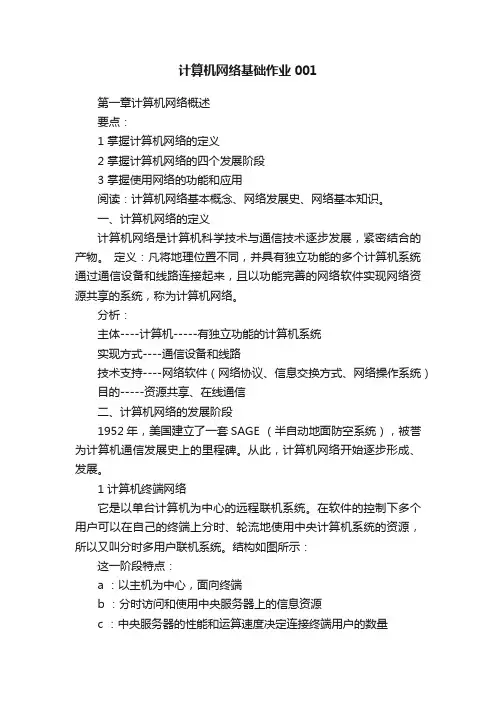 计算机网络基础作业 001

第一章计算机网络概述

要点：

1 掌握计算机网络的定义

2 掌握计算机网络的四个发展阶段

3 掌握使用网络的功能和应用

阅读：计算机网络基本概念、网络发展史、网络基本知识。

一、计算机网络的定义

计算机网络是计算机科学技术与通信技术逐步发展，紧密结合的产物。 定义：凡将地理位置不同，并具有独立功能的多个计算机系统通过通信设备和线路连接起来，且以功能完善的网络软件实现网络资源共享的系统，称为计算机网络。

分析：

主体----计算机-----有独立功能的计算机系统

实现方式----通信设备和线路

技术支持----网络软件（网络协议、信息交换方式、网络操作系统）

目的-----资源共享、在线通信

二、计算机网络的发展阶段

1952 年，美国建立了一套 SAGE （半自动地面防空系统），被誉为计算机通信发展史上的里程碑。从此，计算机网络开始逐步形成、发展。

1 计算机终端网络

它是以单台计算机为中心的远程联机系统。在软件的控制下多个用户可以在自己的终端上分时、轮流地使用中央计算机系统的资源，所以又叫分时多用户联机系统。结构如图所示：

这一阶段特点：

a ：以主机为中心，面向终端

b ：分时访问和使用中央服务器上的信息资源

c ：中央服务器的性能和运算速度决定连接终端用户的数量